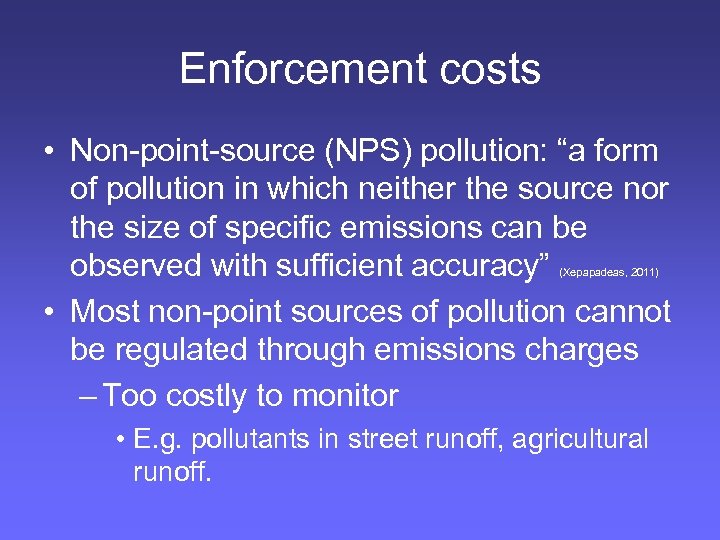 Enforcement costs

• Non-point-source (NPS) pollution: “a form of pollution in which neither the source nor the size of specific emissions can be observed with sufficient accuracy” (Xepapadeas, 2011)

• Most non-point sources of pollution cannot be regulated through emissions charges

– Too costly to monitor

• E.g. pollutants in street runoff, agricultural runoff.